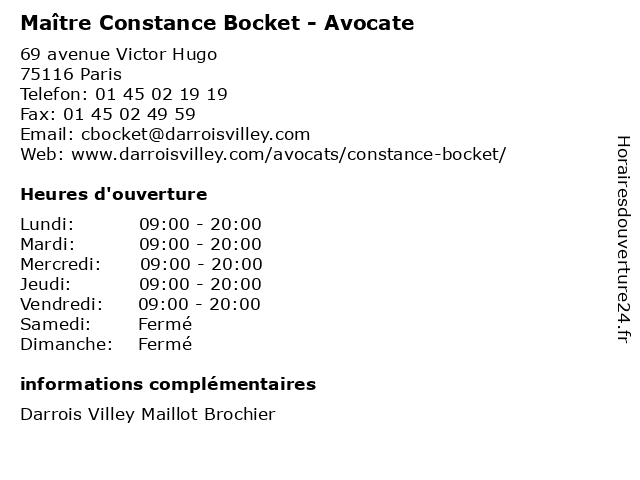 Maître Constance Bocket - Avocate

69 avenue Victor Hugo
75116 Paris
Telefon: 01 45 02 19 19
Fax: 01 45 02 49 59
Email: cbocket@darroisvilley.com
Web: www.darroisvilley.com/avocats/constance-bocket/

Heures d'ouverture

| | |
|---|---|
| Lundi: | 09:00 - 20:00 |
| Mardi: | 09:00 - 20:00 |
| Mercredi: | 09:00 - 20:00 |
| Jeudi: | 09:00 - 20:00 |
| Vendredi: | 09:00 - 20:00 |
| Samedi: | Fermé |
| Dimanche: | Fermé |

informations complémentaires

Darrois Villey Maillot Brochier

Horairesdouverture24.fr